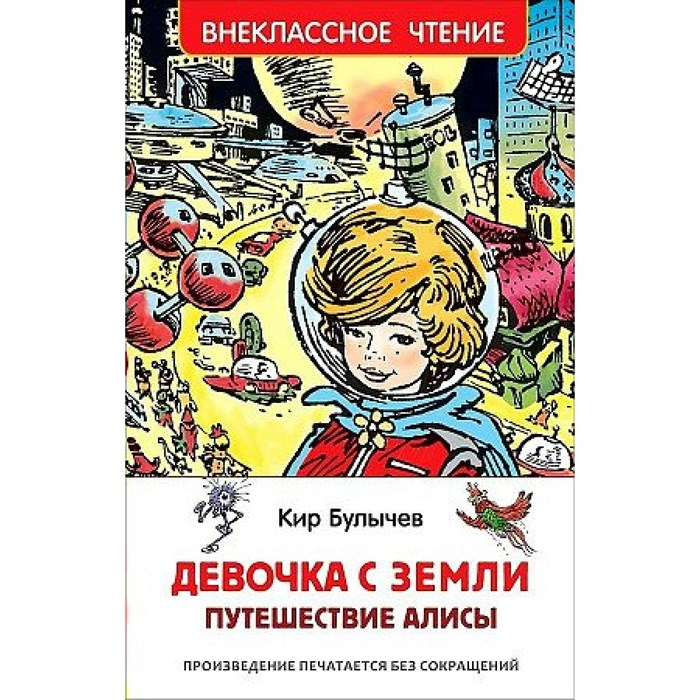 ВНЕКЛАССНОЕ ЧТЕНИЕ

Кир Булычев

ДЕВОЧКА С ЗЕМЛИ
ПУТЕШЕСТВИЕ АЛИСЫ

ПРОИЗВЕДЕНИЕ ПЕЧАТАЕТСЯ БЕЗ СОКРАЩЕНИЙ